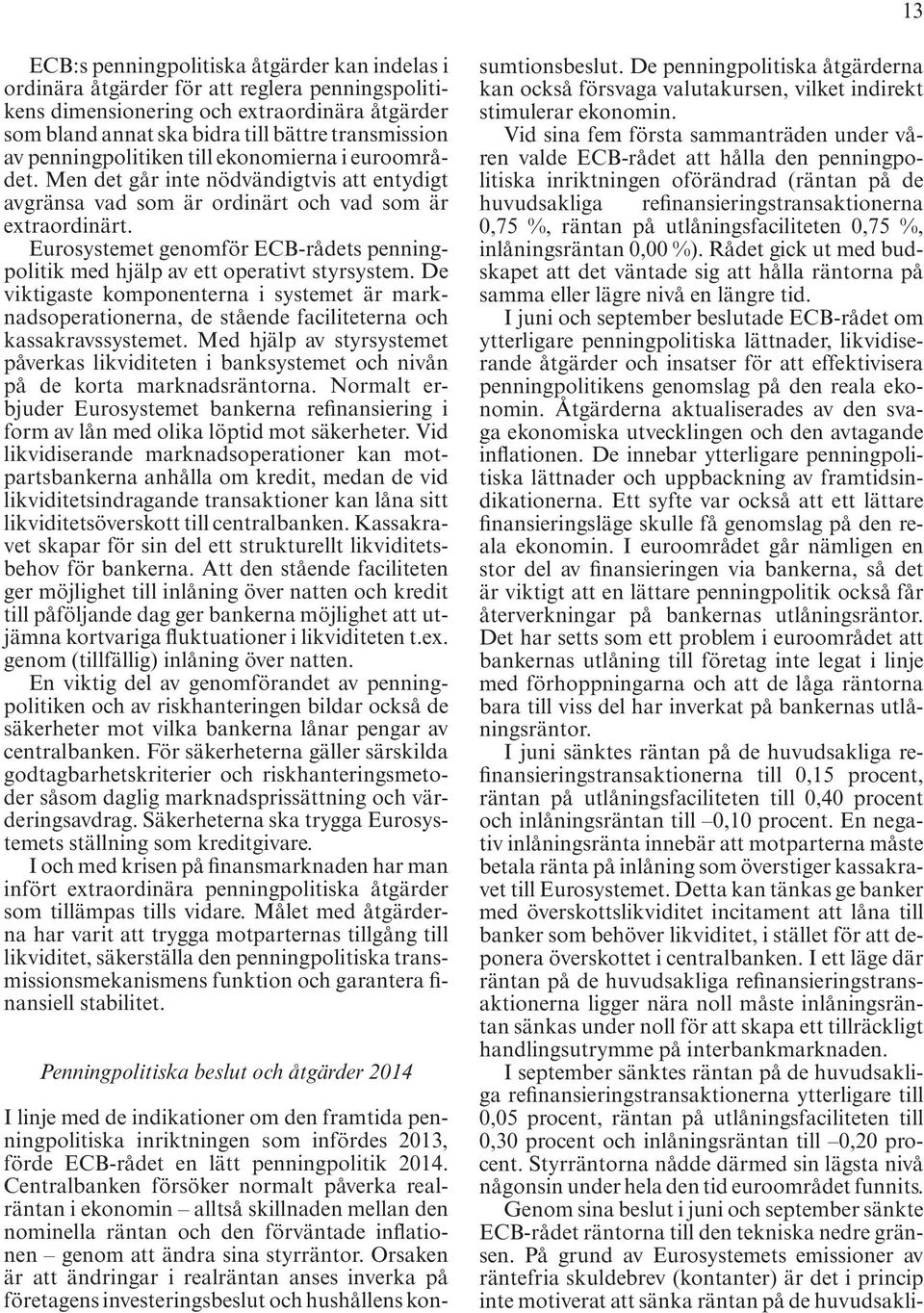 13

ECB:s penningpolitiska åtgärder kan indelas i ordinära åtgärder för att reglera penningpolitikens dimensionering och extraordinära åtgärder som bland annat ska bidra till bättre transmission av penningpolitiken till ekonomierna i euroområdet. Men det går inte nödvändigtvis att entydigt avgränsa vad som är ordinärt och vad som är extraordinärt.

Eurosystemet genomför ECB-rådets penningpolitik med hjälp av ett operativt styrsystem. De viktigaste komponenterna i systemet är marknadsoperationerna, de stående faciliteterna och kassakravssystemet. Med hjälp av styrsystemet påverkas likviditeten i banksystemet och nivån på de korta marknadsräntorna. Normalt erbjuder Eurosystemet bankerna refinansiering i form av lån med olika löptid mot säkerheter. Vid likvidiserande marknadsoperationer kan motpartsbankerna anhålla om kredit, medan de vid likviditetsindragande transaktioner kan låna sitt likviditetsöverskott till centralbanken. Kassakravet skapar för sin del ett strukturellt likviditetsbehov för bankerna. Att den stående faciliteten ger möjlighet till inlåning över natten och kredit till påföljande dag ger bankerna möjlighet att utjämna kortvariga fluktuationer i likviditeten t.ex. genom (tillfällig) inlåning över natten.

En viktig del av genomförandet av penningpolitiken och av riskhanteringen bildar också de säkerheter mot vilka bankerna lånar pengar av centralbanken. För säkerheterna gäller särskilda godtagbarhetskriterier och riskhanteringsmetoder såsom daglig marknadsprissättning och värderingsavdrag. Säkerheterna ska trygga Eurosystemets ställning som kreditgivare.

I och med krisen på finansmarknaden har man infört extraordinära penningpolitiska åtgärder som tillämpas tills vidare. Målet med åtgärderna har varit att trygga motparternas tillgång till likviditet, säkerställa den penningpolitiska transmissionsmekanismens funktion och garantera finansiell stabilitet.

Penningpolitiska beslut och åtgärder 2014

I linje med de indikationer om den framtida penningpolitiska inriktningen som infördes 2013, förde ECB-rådet en lätt penningpolitik 2014. Centralbanken försöker normalt påverka realräntan i ekonomin – alltså skillnaden mellan den nominella räntan och den förväntade inflationen – genom att ändra sina styrräntor. Orsaken är att ändringar i realräntan anses inverka på företagens investeringsbeslut och hushållens konsumtionsbeslut. De penningpolitiska åtgärderna kan också försvaga valutakursen, vilket indirekt stimulerar ekonomin.

Vid sina fem första sammanträden under våren valde ECB-rådet att hålla den penningpolitiska inriktningen oförändrad (räntan på de huvudsakliga refinansieringstransaktionerna 0,75 %, räntan på utlåningsfaciliteten 0,75 %, inlåningsräntan 0,00 %). Rådet gick ut med budskapet att det väntade sig att hålla räntorna på samma eller lägre nivå en längre tid.

I juni och september beslutade ECB-rådet om ytterligare penningpolitiska lättnader, likvidiserande åtgärder och insatser för att effektivisera penningpolitikens genomslag på den reala ekonomin. Åtgärderna aktualiserades av den svaga ekonomiska utvecklingen och den avtagande inflationen. De innebar ytterligare penningpolitiska lättnader och uppbackning av framtidsindikationerna. Ett syfte var också att ett lättare finansieringsläge skulle få genomslag på den reala ekonomin. I euroområdet går nämligen en stor del av finansieringen via bankerna, så det är viktigt att en lättare penningpolitik också får återverkningar på bankernas utlåningsräntor. Det har setts som ett problem i euroområdet att bankernas utlåning till företag inte legat i linje med förhoppningarna och att de låga räntorna bara till viss del har inverkat på bankernas utlåningsräntor.

I juni sänktes räntan på de huvudsakliga refinansieringstransaktionerna till 0,15 procent, räntan på utlåningsfaciliteten till 0,40 procent och inlåningsräntan till –0,10 procent. En negativ inlåningsränta innebär att motparterna måste betala ränta på inlåning som överstiger kassakravet till Eurosystemet. Detta kan tänkas ge banker med överskottslikviditet incitament att låna till banker som behöver likviditet, i stället för att deponera överskottet i centralbanken. I ett läge där räntan på de huvudsakliga refinansieringstransaktionerna ligger nära noll måste inlåningsräntan sänkas under noll för att skapa ett tillräckligt handlingsutrymme på interbankmarknaden.

I september sänktes räntan på de huvudsakliga refinansieringstransaktionerna ytterligare till 0,05 procent, räntan på utlåningsfaciliteten till 0,30 procent och inlåningsräntan till –0,20 procent. Styrräntorna nådde därmed sin lägsta nivå någonsin under hela den tid euroområdet funnits.

Genom sina beslut i juni och september sänkte ECB-rådet räntorna till den tekniska nedre gränsen. På grund av Eurosystemets emissioner av räntefria skuldebrev (kontanter) är det i princip inte motiverat att sänka räntan på de huvudsakli-